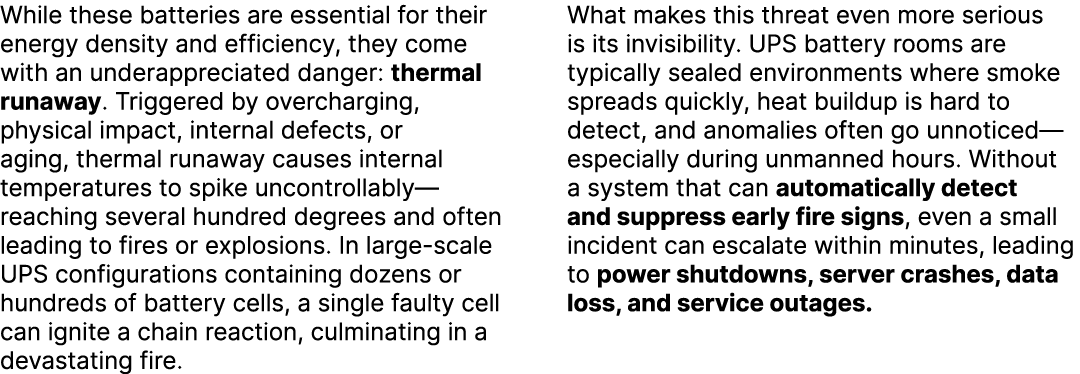 While these batteries are essential for their energy density and efficiency, they come with an underappreciated danger: thermal runaway. Triggered by overcharging, physical impact, internal defects, or aging, thermal runaway causes internal temperatures to spike uncontrollably—reaching several hundred degrees and often leading to fires or explosions. In large-scale UPS configurations containing dozens or hundreds of battery cells, a single faulty cell can ignite a chain reaction, culminating in a devastating fire.

What makes this threat even more serious is its invisibility. UPS battery rooms are typically sealed environments where smoke spreads quickly, heat buildup is hard to detect, and anomalies often go unnoticed—especially during unmanned hours. Without a system that can automatically detect and suppress early fire signs, even a small incident can escalate within minutes, leading to power shutdowns, server crashes, data loss, and service outages.